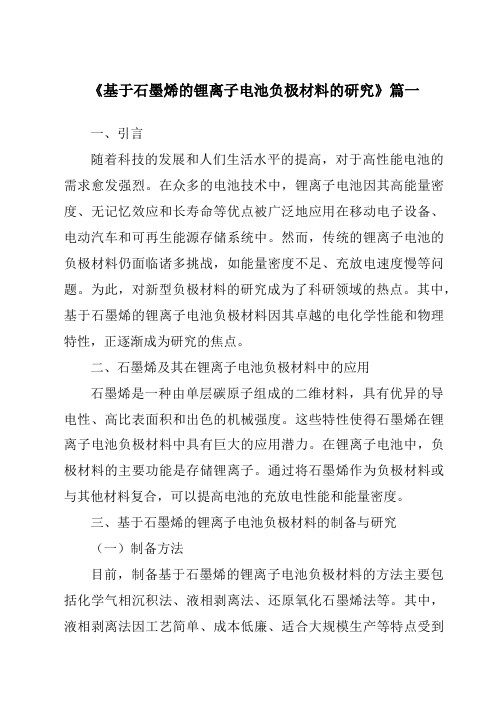 《基于石墨烯的锂离子电池负极材料的研究》篇一

一、引言

随着科技的发展和人们生活水平的提高，对于高性能电池的需求愈发强烈。在众多的电池技术中，锂离子电池因其高能量密度、无记忆效应和长寿命等优点被广泛地应用在移动电子设备、电动汽车和可再生能源存储系统中。然而，传统的锂离子电池的负极材料仍面临诸多挑战，如能量密度不足、充放电速度慢等问题。为此，对新型负极材料的研究成为了科研领域的热点。其中，基于石墨烯的锂离子电池负极材料因其卓越的电化学性能和物理特性，正逐渐成为研究的焦点。

二、石墨烯及其在锂离子电池负极材料中的应用

石墨烯是一种由单层碳原子组成的二维材料，具有优异的导电性、高比表面积和出色的机械强度。这些特性使得石墨烯在锂离子电池负极材料中具有巨大的应用潜力。在锂离子电池中，负极材料的主要功能是存储锂离子。通过将石墨烯作为负极材料或与其他材料复合，可以提高电池的充放电性能和能量密度。

三、基于石墨烯的锂离子电池负极材料的制备与研究

（一）制备方法

目前，制备基于石墨烯的锂离子电池负极材料的方法主要包括化学气相沉积法、液相剥离法、还原氧化石墨烯法等。其中，液相剥离法因工艺简单、成本低廉、适合大规模生产等特点受到